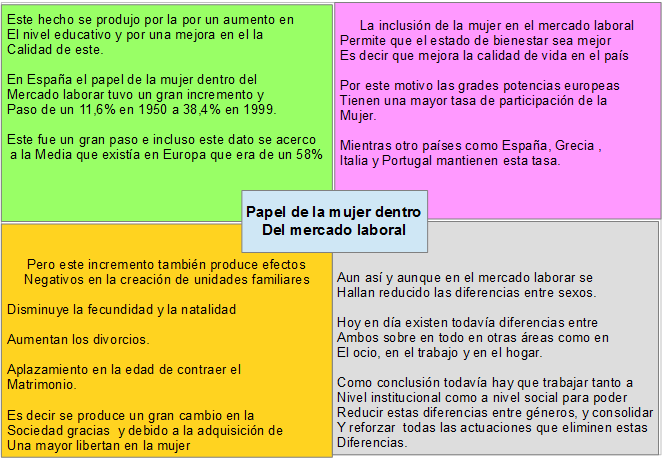 Este hecho se produjo por la por un aumento en El nivel educativo y por una mejora en el la Calidad de este.

En España el papel de la mujer dentro del Mercado laborar tuvo un gran incremento y Paso de un 11,6% en 1950 a 38,4% en 1999.

Este fue un gran paso e incluso este dato se acerco a la Media que existía en Europa que era de un 58%

La inclusión de la mujer en el mercado laboral Permite que el estado de bienestar sea mejor Es decir que mejora la calidad de vida en el país

Por este motivo las grades potencias europeas Tienen una mayor tasa de participación de la Mujer.

Mientras otro países como España, Grecia , Italia y Portugal mantienen esta tasa.

Papel de la mujer dentro Del mercado laboral

Pero este incremento también produce efectos Negativos en la creación de unidades familiares

Disminuye la fecundidad y la natalidad

Aumentan los divorcios.

Aplazamiento en la edad de contraer el Matrimonio.

Es decir se produce un gran cambio en la Sociedad gracias y debido a la adquisición de Una mayor libertan en la mujer

Aun así y aunque en el mercado laborar se Hallan reducido las diferencias entre sexos.

Hoy en día existen todavía diferencias entre Ambos sobre en todo en otras áreas como en El ocio, en el trabajo y en el hogar.

Como conclusión todavía hay que trabajar tanto a Nivel institucional como a nivel social para poder Reducir estas diferencias entre géneros, y consolidar Y reforzar todas las actuaciones que eliminen estas Diferencias.